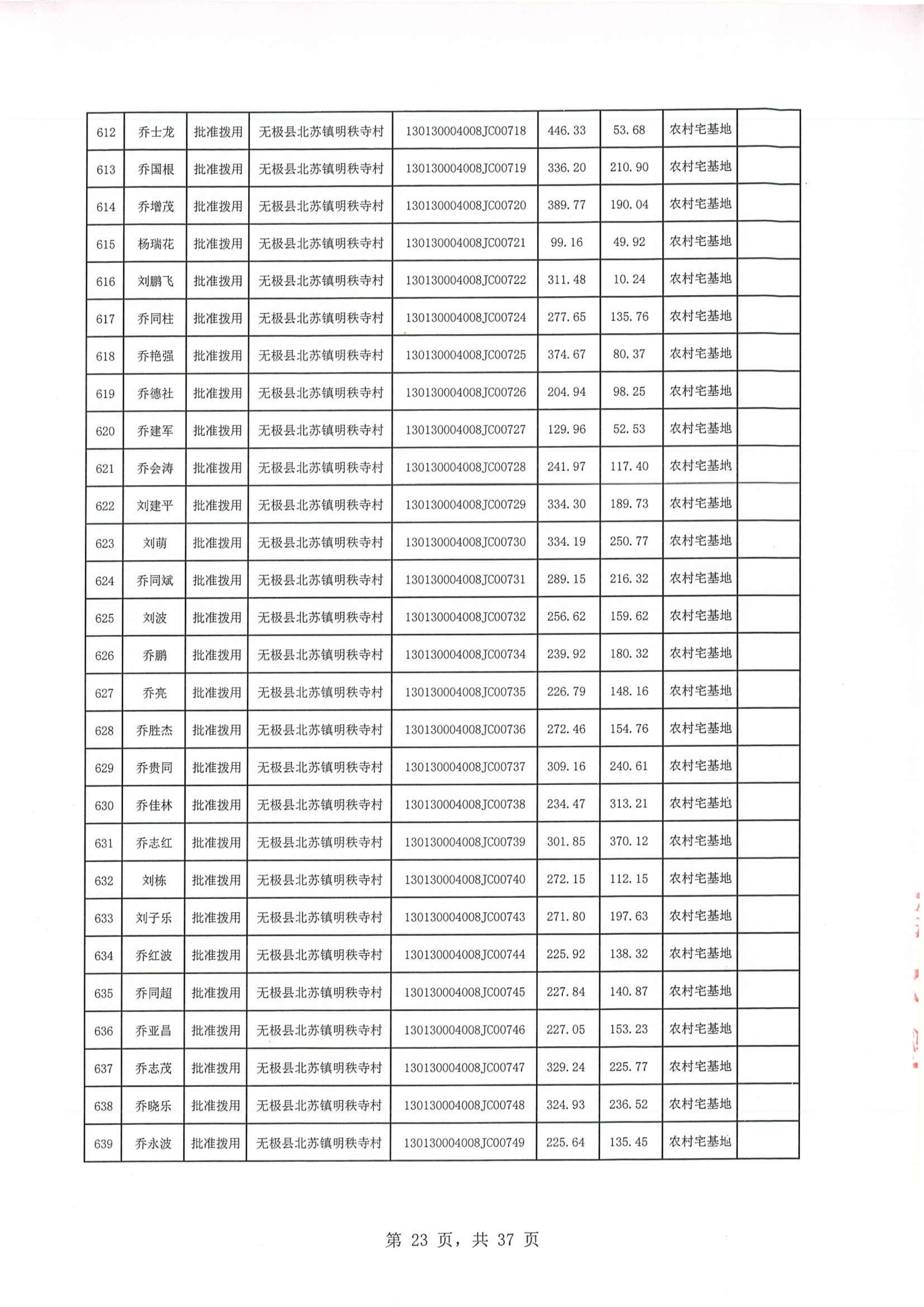 | 612 | 乔士龙 | 批准拨用 | 无极县北苏镇明秩寺村 | 130130004008JC00718 | 446.33 | 53.68 | 农村宅基地 | |
|---|---|---|---|---|---|---|---|---|
| 613 | 乔国根 | 批准拨用 | 无极县北苏镇明秩寺村 | 130130004008JC00719 | 336.20 | 210.90 | 农村宅基地 | |
| 614 | 乔增茂 | 批准拨用 | 无极县北苏镇明秩寺村 | 130130004008JC00720 | 389.77 | 190.04 | 农村宅基地 | |
| 615 | 杨瑞花 | 批准拨用 | 无极县北苏镇明秩寺村 | 130130004008JC00721 | 99.16 | 49.92 | 农村宅基地 | |
| 616 | 刘鹏飞 | 批准拨用 | 无极县北苏镇明秩寺村 | 130130004008JC00722 | 311.48 | 10.24 | 农村宅基地 | |
| 617 | 乔同柱 | 批准拨用 | 无极县北苏镇明秩寺村 | 130130004008JC00724 | 277.65 | 135.76 | 农村宅基地 | |
| 618 | 乔艳强 | 批准拨用 | 无极县北苏镇明秩寺村 | 130130004008JC00725 | 374.67 | 80.37 | 农村宅基地 | |
| 619 | 乔德社 | 批准拨用 | 无极县北苏镇明秩寺村 | 130130004008JC00726 | 204.94 | 98.25 | 农村宅基地 | |
| 620 | 乔建军 | 批准拨用 | 无极县北苏镇明秩寺村 | 130130004008JC00727 | 129.96 | 52.53 | 农村宅基地 | |
| 621 | 乔会涛 | 批准拨用 | 无极县北苏镇明秩寺村 | 130130004008JC00728 | 241.97 | 117.40 | 农村宅基地 | |
| 622 | 刘建平 | 批准拨用 | 无极县北苏镇明秩寺村 | 130130004008JC00729 | 334.30 | 189.73 | 农村宅基地 | |
| 623 | 刘萌 | 批准拨用 | 无极县北苏镇明秩寺村 | 130130004008JC00730 | 334.19 | 250.77 | 农村宅基地 | |
| 624 | 乔同斌 | 批准拨用 | 无极县北苏镇明秩寺村 | 130130004008JC00731 | 289.15 | 216.32 | 农村宅基地 | |
| 625 | 刘波 | 批准拨用 | 无极县北苏镇明秩寺村 | 130130004008JC00732 | 256.62 | 159.62 | 农村宅基地 | |
| 626 | 乔鹏 | 批准拨用 | 无极县北苏镇明秩寺村 | 130130004008JC00734 | 239.92 | 180.32 | 农村宅基地 | |
| 627 | 乔亮 | 批准拨用 | 无极县北苏镇明秩寺村 | 130130004008JC00735 | 226.79 | 148.16 | 农村宅基地 | |
| 628 | 乔胜杰 | 批准拨用 | 无极县北苏镇明秩寺村 | 130130004008JC00736 | 272.46 | 154.76 | 农村宅基地 | |
| 629 | 乔贵同 | 批准拨用 | 无极县北苏镇明秩寺村 | 130130004008JC00737 | 309.16 | 240.61 | 农村宅基地 | |
| 630 | 乔佳林 | 批准拨用 | 无极县北苏镇明秩寺村 | 130130004008JC00738 | 234.47 | 313.21 | 农村宅基地 | |
| 631 | 乔志红 | 批准拨用 | 无极县北苏镇明秩寺村 | 130130004008JC00739 | 301.85 | 370.12 | 农村宅基地 | |
| 632 | 刘栋 | 批准拨用 | 无极县北苏镇明秩寺村 | 130130004008JC00740 | 272.15 | 112.15 | 农村宅基地 | |
| 633 | 刘子乐 | 批准拨用 | 无极县北苏镇明秩寺村 | 130130004008JC00743 | 271.80 | 197.63 | 农村宅基地 | |
| 634 | 乔红波 | 批准拨用 | 无极县北苏镇明秩寺村 | 130130004008JC00744 | 225.92 | 138.32 | 农村宅基地 | |
| 635 | 乔同超 | 批准拨用 | 无极县北苏镇明秩寺村 | 130130004008JC00745 | 227.84 | 140.87 | 农村宅基地 | |
| 636 | 乔亚昌 | 批准拨用 | 无极县北苏镇明秩寺村 | 130130004008JC00746 | 227.05 | 153.23 | 农村宅基地 | |
| 637 | 乔志茂 | 批准拨用 | 无极县北苏镇明秩寺村 | 130130004008JC00747 | 329.24 | 225.77 | 农村宅基地 | |
| 638 | 乔晓乐 | 批准拨用 | 无极县北苏镇明秩寺村 | 130130004008JC00748 | 324.93 | 236.52 | 农村宅基地 | |
| 639 | 乔永波 | 批准拨用 | 无极县北苏镇明秩寺村 | 130130004008JC00749 | 225.64 | 135.45 | 农村宅基地 | |

第 23 页，共 37 页